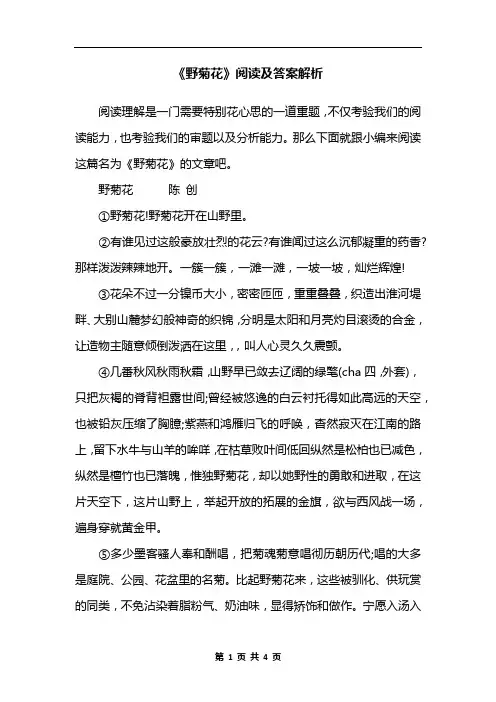 《野菊花》阅读及答案解析

阅读理解是一门需要特别花心思的一道重题，不仅考验我们的阅读能力，也考验我们的审题以及分析能力。那么下面就跟小编来阅读这篇名为《野菊花》的文章吧。

野菊花　　　陈 创

①野菊花!野菊花开在山野里。

②有谁见过这般豪放壮烈的花云?有谁闻过这么沉郁凝重的药香?那样泼泼辣辣地开。一簇一簇，一滩一滩，一坡一坡，灿烂辉煌!

③花朵不过一分镍币大小，密密匝匝，重重叠叠，织造出淮河堤畔、大别山麓梦幻般神奇的织锦，分明是太阳和月亮灼目滚烫的合金，让造物主随意倾倒泼洒在这里，，叫人心灵久久震颤。

④几番秋风秋雨秋霜，山野早已敛去辽阔的绿氅(cha 四，外套)，只把灰褐的脊背袒露世间;曾经被悠逸的白云衬托得如此高远的天空，也被铅灰压缩了胸臆;紫燕和鸿雁归飞的呼唤，杳然寂灭在江南的路上，留下水牛与山羊的哞咩，在枯草败叶间低回纵然是松柏也已减色，纵然是檀竹也已落魄，惟独野菊花，却以她野性的勇敢和进取，在这片天空下，这片山野上，举起开放的拓展的金旗，欲与西风战一场，遍身穿就黄金甲。

⑤多少墨客骚人奉和酬唱，把菊魂菊意唱彻历朝历代;唱的大多是庭院、公园、花盆里的名菊。比起野菊花来，这些被驯化、供玩赏的同类，不免沾染着脂粉气、奶油味，显得矫饰和做作。宁愿入汤入

第 1 页 共 4 页